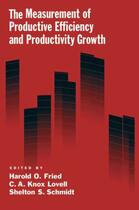 The Measurement of Productive Efficiency and Productivity Growth

EDITED BY
Harold O. Fried
C. A. Knox Lovell
Shelton S. Schmidt